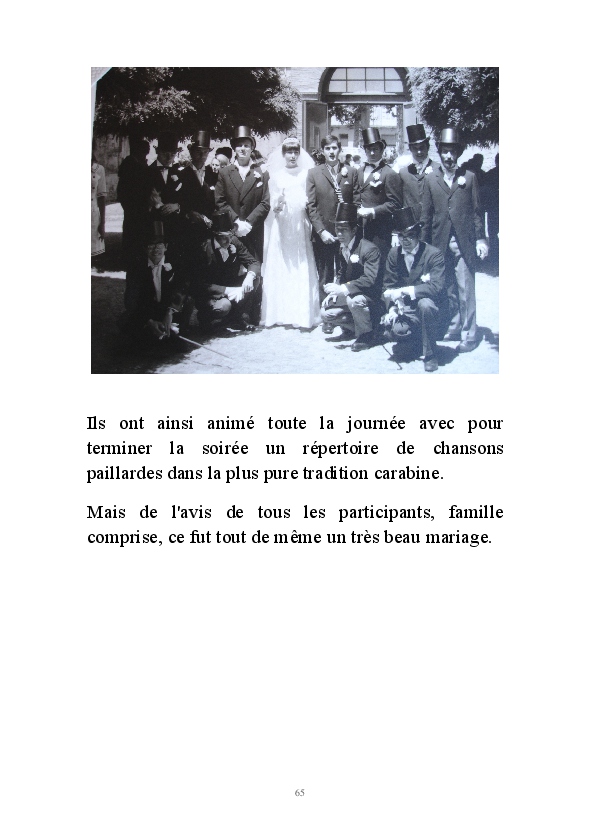 Ils ont ainsi animé toute la journée avec pour terminer la soirée un répertoire de chansons paillardes dans la plus pure tradition carabine.

Mais de l'avis de tous les participants, famille comprise, ce fut tout de même un très beau mariage.

65